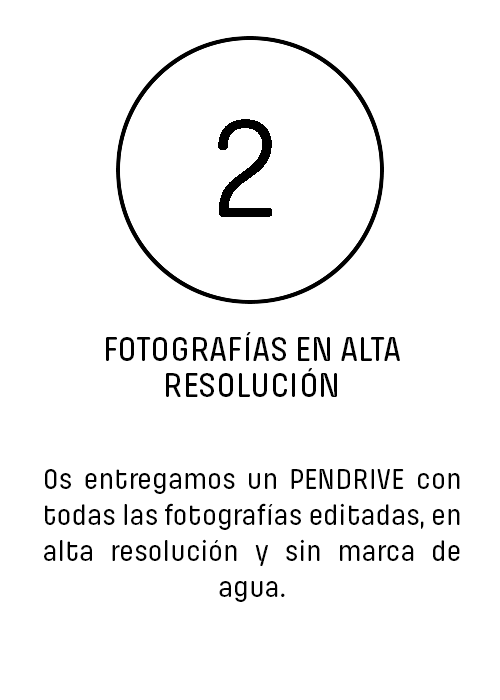 2

FOTOGRAFÍAS EN ALTA
RESOLUCIÓN

Os entregamos un PENDRIVE con todas las fotografías editadas, en alta resolución y sin marca de agua.